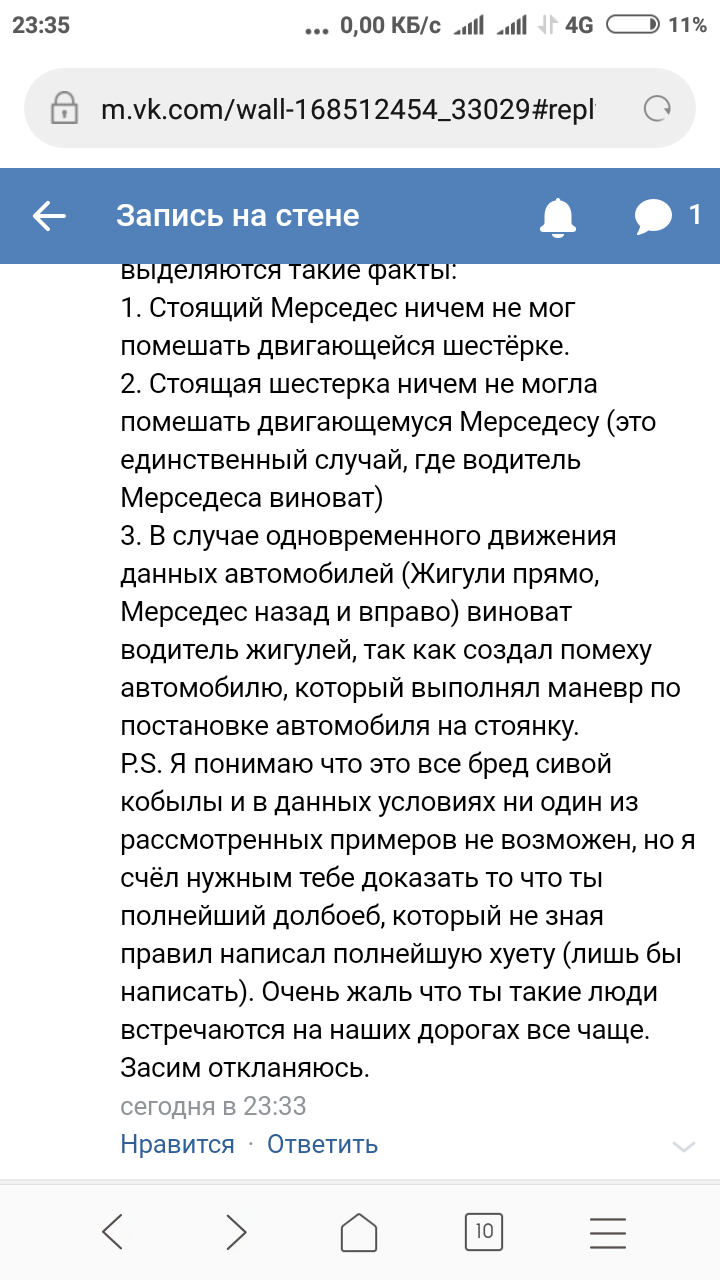 23:35 ... 0,00 КБ/с 4G 11%

m.vk.com/wall-168512454_33029#repl

Запись на стене 1

выделяются такие факты:
1. Стоящий Мерседес ничем не мог помешать двигающейся шестёрке.
2. Стоящая шестерка ничем не могла помешать двигающемуся Мерседесу (это единственный случай, где водитель Мерседеса виноват)
3. В случае одновременного движения данных автомобилей (Жигули прямо, Мерседес назад и вправо) виноват водитель жигулей, так как создал помеху автомобилю, который выполнял маневр по постановке автомобиля на стоянку.
P.S. Я понимаю что это все бред сивой кобылы и в данных условиях ни один из рассмотренных примеров не возможен, но я счёл нужным тебе доказать то что ты полнейший долбоеб, который не зная правил написал полнейшую хуету (лишь бы написать). Очень жаль что ты такие люди встречаются на наших дорогах все чаще. Засим откланяюсь.

сегодня в 23:33
Нравится · Ответить

10